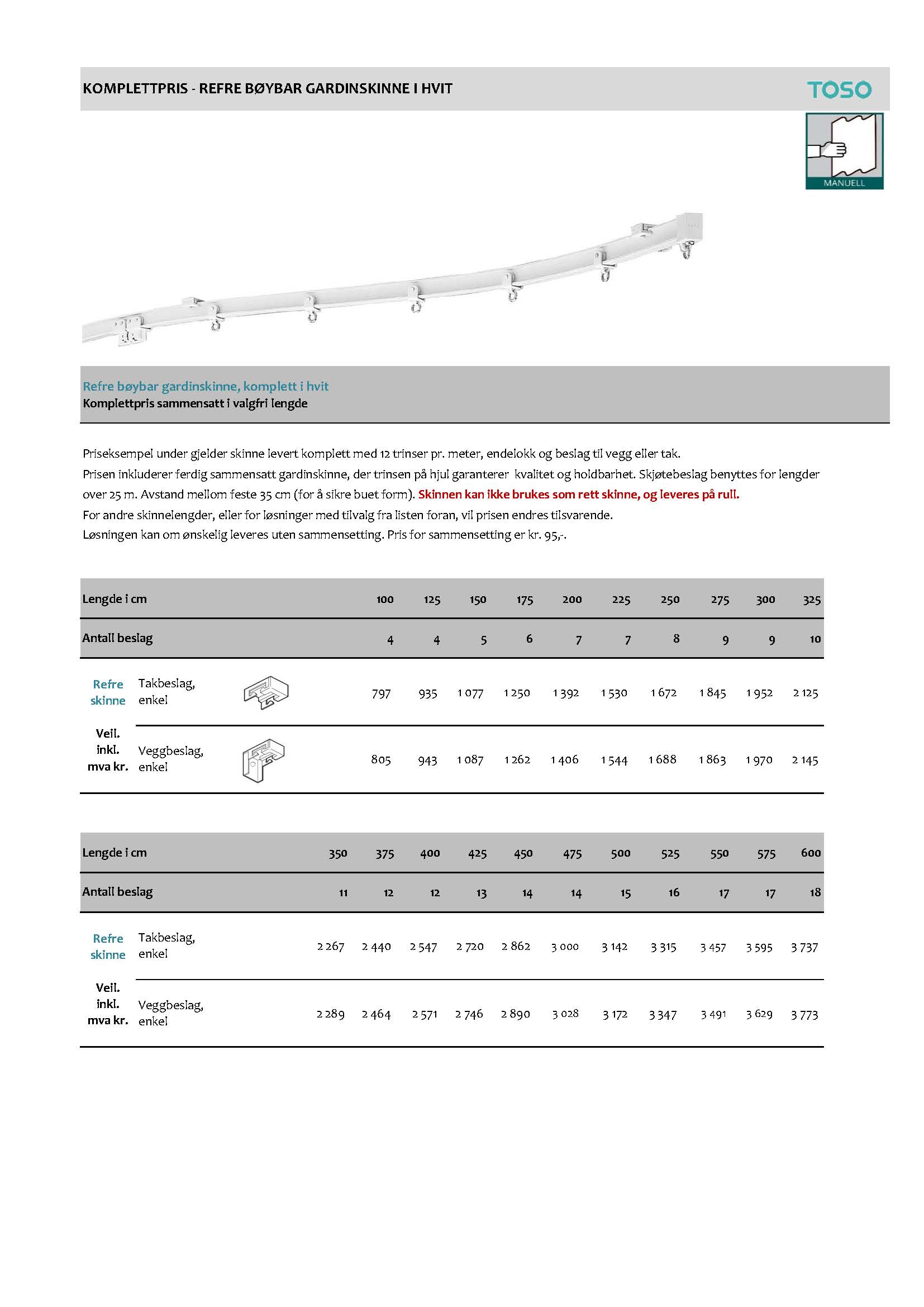 KOMPLETTPRIS - REFRE BØYBAR GARDINSKINNE I HVIT

TOSO

MANUELL

Refre bøybar gardinskinne, komplett i hvit
Komplettpris sammensatt i valgfri lengde

Priseksempel under gjelder skinne levert komplett med 12 trinser pr. meter, endelokk og beslag til vegg eller tak.
Prisen inkluderer ferdig sammensatt gardinskinne, der trinsen på hjul garanterer kvalitet og holdbarhet. Skjøtebeslag benyttes for lengder over 25 m. Avstand mellom feste 35 cm (for å sikre buet form). Skinnen kan ikke brukes som rett skinne, og leveres på rull.
For andre skinnelengder, eller for løsninger med tilvalg fra listen foran, vil prisen endres tilsvarende.
Løsningen kan om ønskelig leveres uten sammensetting. Pris for sammensetting er kr. 95,-.

| Lengde i cm | | 100 | 125 | 150 | 175 | 200 | 225 | 250 | 275 | 300 | 325 |
|---|---|---|---|---|---|---|---|---|---|---|---|
| Antall beslag | | 4 | 4 | 5 | 6 | 7 | 7 | 8 | 9 | 9 | 10 |
| Refre skinne | Takbeslag, enkel | 797 | 935 | 1 077 | 1 250 | 1 392 | 1 530 | 1 672 | 1 845 | 1 952 | 2 125 |
| Veil. inkl. mva kr. | Veggbeslag, enkel | 805 | 943 | 1 087 | 1 262 | 1 406 | 1 544 | 1 688 | 1 863 | 1 970 | 2 145 |

| Lengde i cm | | 350 | 375 | 400 | 425 | 450 | 475 | 500 | 525 | 550 | 575 | 600 |
|---|---|---|---|---|---|---|---|---|---|---|---|---|
| Antall beslag | | 11 | 12 | 12 | 13 | 14 | 14 | 15 | 16 | 17 | 17 | 18 |
| Refre skinne | Takbeslag, enkel | 2 267 | 2 440 | 2 547 | 2 720 | 2 862 | 3 000 | 3 142 | 3 315 | 3 457 | 3 595 | 3 737 |
| Veil. inkl. mva kr. | Veggbeslag, enkel | 2 289 | 2 464 | 2 571 | 2 746 | 2 890 | 3 028 | 3 172 | 3 347 | 3 491 | 3 629 | 3 773 |